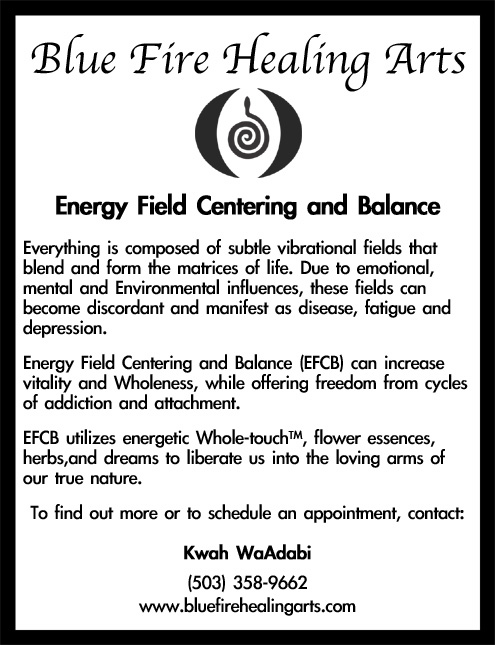 Blue Fire Healing Arts

Energy Field Centering and Balance

Everything is composed of subtle vibrational fields that blend and form the matrices of life. Due to emotional, mental and Environmental influences, these fields can become discordant and manifest as disease, fatigue and depression.

Energy Field Centering and Balance (EFCB) can increase vitality and Wholeness, while offering freedom from cycles of addiction and attachment.

EFCB utilizes energetic Whole-touch™, flower essences, herbs,and dreams to liberate us into the loving arms of our true nature.

To find out more or to schedule an appointment, contact:

Kwah WaAdabi

(503) 358-9662
www.bluefirehealingarts.com